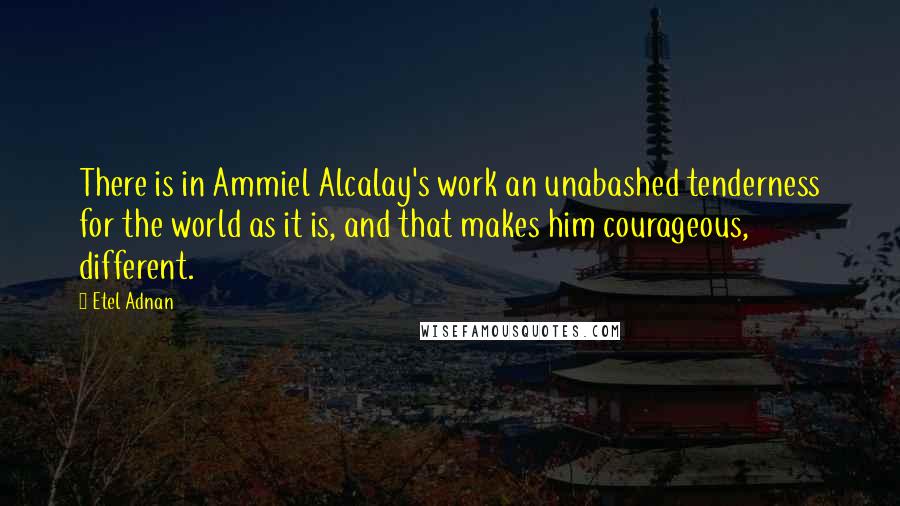 There is in Ammiel Alcalay's work an unabashed tenderness for the world as it is, and that makes him courageous, different.

Etel Adnan

WISEFAMOUSQUOTES.COM